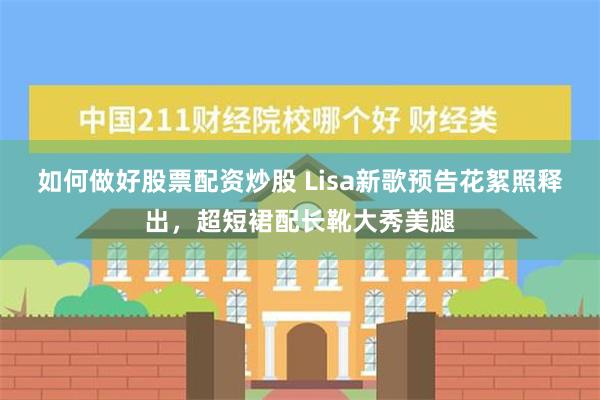 中国211财经院校哪个好 财经类

如何做好股票配资炒股 Lisa新歌预告花絮照释出，超短裙配长靴大秀美腿